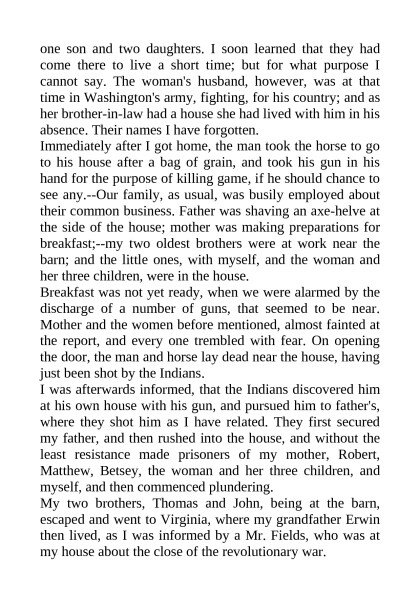 one son and two daughters. I soon learned that they had come there to live a short time; but for what purpose I cannot say. The woman's husband, however, was at that time in Washington's army, fighting, for his country; and as her brother-in-law had a house she had lived with him in his absence. Their names I have forgotten.

Immediately after I got home, the man took the horse to go to his house after a bag of grain, and took his gun in his hand for the purpose of killing game, if he should chance to see any.--Our family, as usual, was busily employed about their common business. Father was shaving an axe-helve at the side of the house; mother was making preparations for breakfast;--my two oldest brothers were at work near the barn; and the little ones, with myself, and the woman and her three children, were in the house.

Breakfast was not yet ready, when we were alarmed by the discharge of a number of guns, that seemed to be near. Mother and the women before mentioned, almost fainted at the report, and every one trembled with fear. On opening the door, the man and horse lay dead near the house, having just been shot by the Indians.

I was afterwards informed, that the Indians discovered him at his own house with his gun, and pursued him to father's, where they shot him as I have related. They first secured my father, and then rushed into the house, and without the least resistance made prisoners of my mother, Robert, Matthew, Betsey, the woman and her three children, and myself, and then commenced plundering.

My two brothers, Thomas and John, being at the barn, escaped and went to Virginia, where my grandfather Erwin then lived, as I was informed by a Mr. Fields, who was at my house about the close of the revolutionary war.